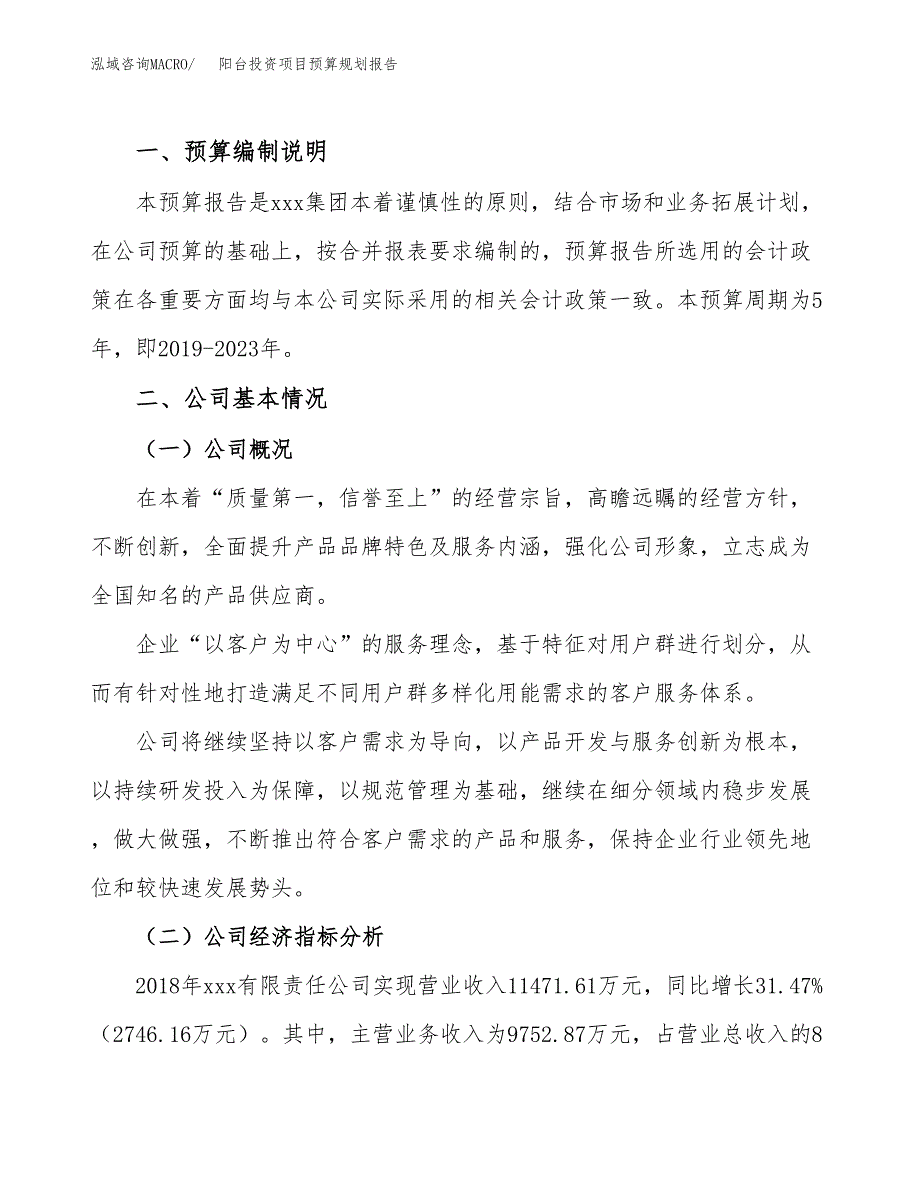 泓域咨询MACRO/　　阳台投资项目预算规划报告

一、预算编制说明

本预算报告是xxx集团本着谨慎性的原则，结合市场和业务拓展计划，在公司预算的基础上，按合并报表要求编制的，预算报告所选用的会计政策在各重要方面均与本公司实际采用的相关会计政策一致。本预算周期为5年，即2019-2023年。

二、公司基本情况

（一）公司概况

在本着“质量第一，信誉至上”的经营宗旨，高瞻远瞩的经营方针，不断创新，全面提升产品品牌特色及服务内涵，强化公司形象，立志成为全国知名的产品供应商。

企业“以客户为中心”的服务理念，基于特征对用户群进行划分，从而有针对性地打造满足不同用户群多样化用能需求的客户服务体系。

公司将继续坚持以客户需求为导向，以产品开发与服务创新为根本，以持续研发投入为保障，以规范管理为基础，继续在细分领域内稳步发展，做大做强，不断推出符合客户需求的产品和服务，保持企业行业领先地位和较快速发展势头。

（二）公司经济指标分析

2018年xxx有限责任公司实现营业收入11471.61万元，同比增长31.47%（2746.16万元）。其中，主营业务收入为9752.87万元，占营业总收入的8